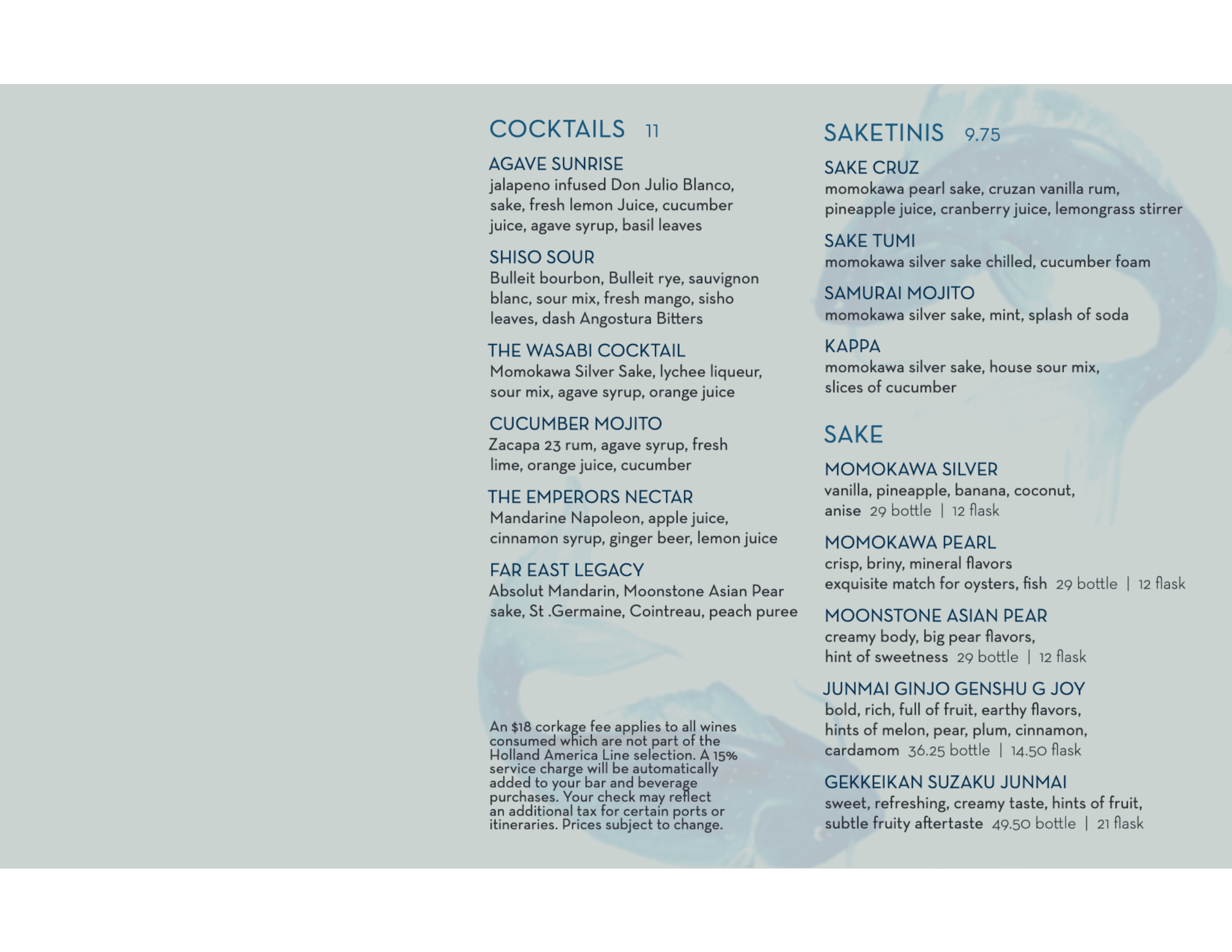 COCKTAILS 11

AGAVE SUNRISE
jalapeno infused Don Julio Blanco, sake, fresh lemon Juice, cucumber juice, agave syrup, basil leaves

SHISO SOUR
Bulleit bourbon, Bulleit rye, sauvignon blanc, sour mix, fresh mango, sisho leaves, dash Angostura Bitters

THE WASABI COCKTAIL
Momokawa Silver Sake, lychee liqueur, sour mix, agave syrup, orange juice

CUCUMBER MOJITO
Zacapa 23 rum, agave syrup, fresh lime, orange juice, cucumber

THE EMPERORS NECTAR
Mandarine Napoleon, apple juice, cinnamon syrup, ginger beer, lemon juice

FAR EAST LEGACY
Absolut Mandarin, Moonstone Asian Pear sake, St .Germaine, Cointreau, peach puree

An $18 corkage fee applies to all wines consumed which are not part of the Holland America Line selection. A 15% service charge will be automatically added to your bar and beverage purchases. Your check may reflect an additional tax for certain ports or itineraries. Prices subject to change.

SAKETINIS 9.75

SAKE CRUZ
momokawa pearl sake, cruzan vanilla rum, pineapple juice, cranberry juice, lemongrass stirrer

SAKE TUMI
momokawa silver sake chilled, cucumber foam

SAMURAI MOJITO
momokawa silver sake, mint, splash of soda

KAPPA
momokawa silver sake, house sour mix, slices of cucumber

SAKE

MOMOKAWA SILVER
vanilla, pineapple, banana, coconut, anise 29 bottle | 12 flask

MOMOKAWA PEARL
crisp, briny, mineral flavors
exquisite match for oysters, fish 29 bottle | 12 flask

MOONSTONE ASIAN PEAR
creamy body, big pear flavors, hint of sweetness 29 bottle | 12 flask

JUNMAI GINJO GENSHU G JOY
bold, rich, full of fruit, earthy flavors, hints of melon, pear, plum, cinnamon, cardamom 36.25 bottle | 14.50 flask

GEKKEIKAN SUZAKU JUNMAI
sweet, refreshing, creamy taste, hints of fruit, subtle fruity aftertaste 49.50 bottle | 21 flask